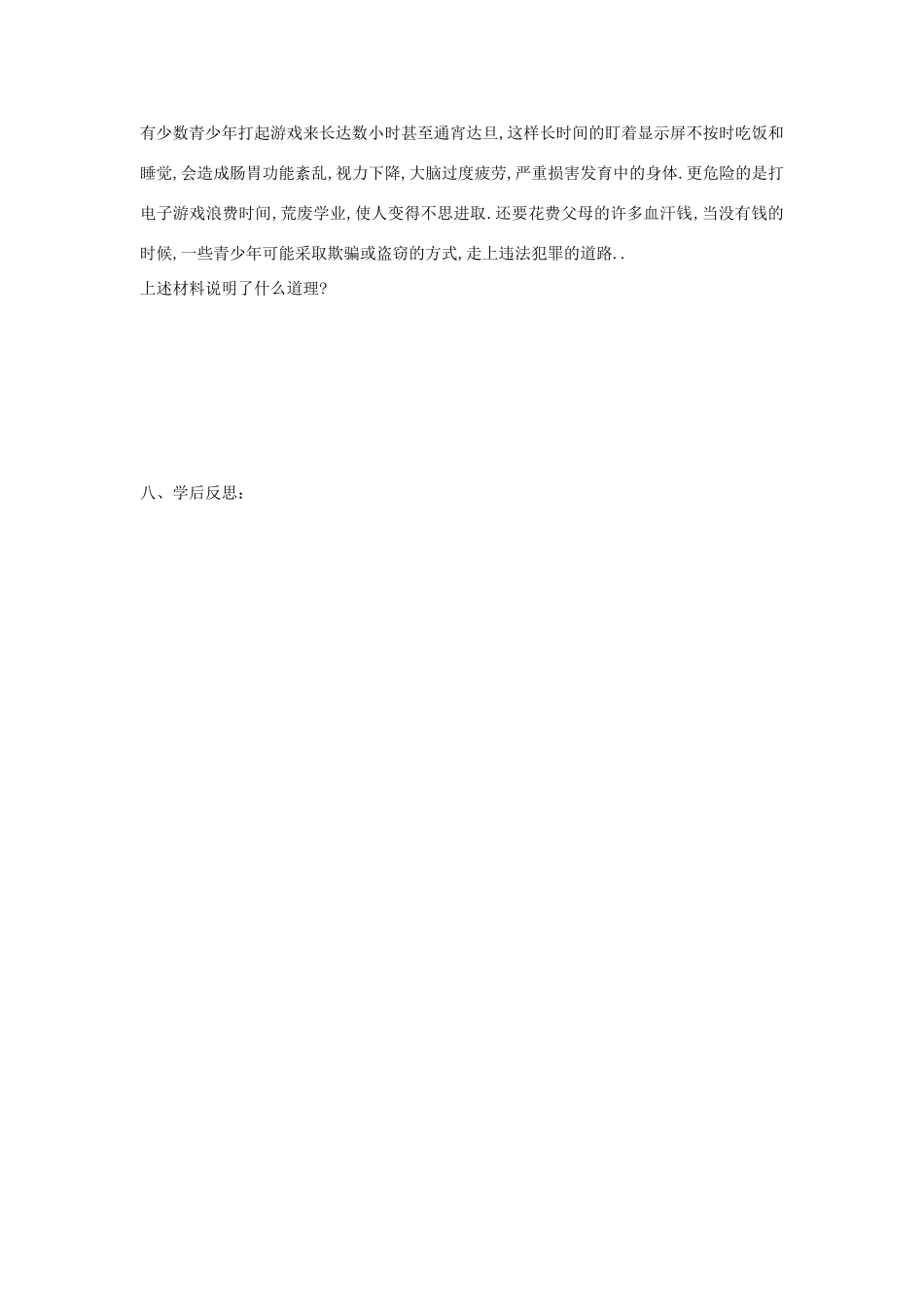 有少数青少年打起游戏来长达数小时甚至通宵达旦,这样长时间的盯着显示屏不按时吃饭和睡觉,会造成肠胃功能紊乱,视力下降,大脑过度疲劳,严重损害发育中的身体.更危险的是打电子游戏浪费时间,荒废学业,使人变得不思进取.还要花费父母的许多血汗钱,当没有钱的时候,一些青少年可能采取欺骗或盗窃的方式,走上违法犯罪的道路..
上述材料说明了什么道理?

八、学后反思: